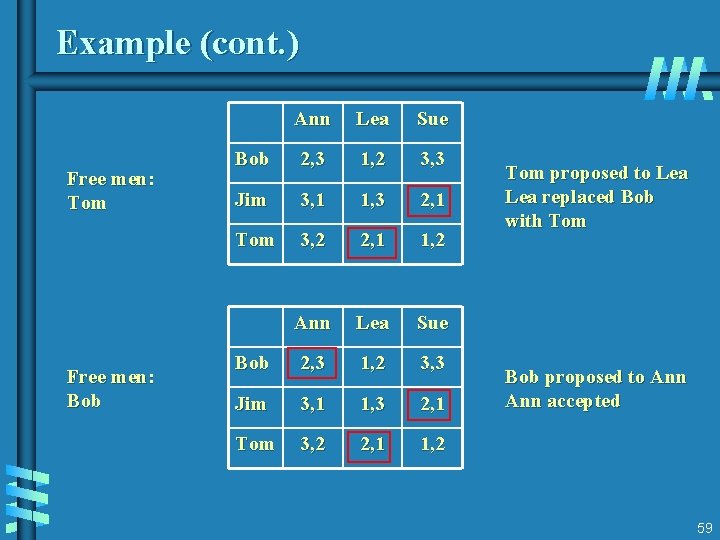 Example (cont.)

Free men:
Tom

| | Ann | Lea | Sue |
|---|---|---|---|
| Bob | 2,3 | 1,2 | 3,3 |
| Jim | 3,1 | 1,3 | 2,1 |
| Tom | 3,2 | 2,1 | 1,2 |

Tom proposed to Lea
Lea replaced Bob with Tom

Free men:
Bob

| | Ann | Lea | Sue |
|---|---|---|---|
| Bob | 2,3 | 1,2 | 3,3 |
| Jim | 3,1 | 1,3 | 2,1 |
| Tom | 3,2 | 2,1 | 1,2 |

Bob proposed to Ann
Ann accepted

59